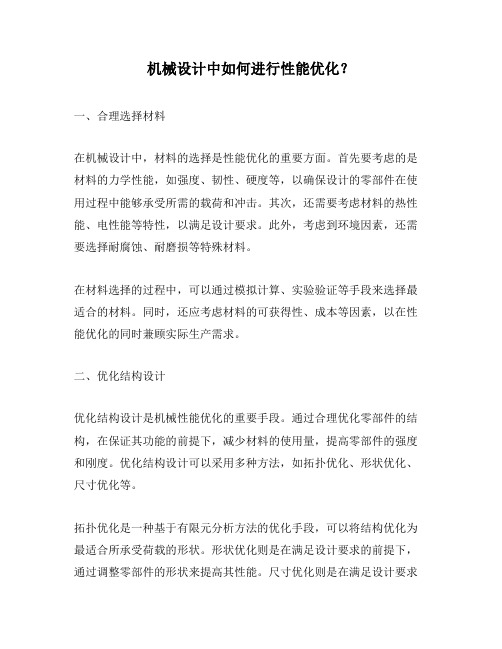 机械设计中如何进行性能优化？

一、合理选择材料

在机械设计中，材料的选择是性能优化的重要方面。首先要考虑的是材料的力学性能，如强度、韧性、硬度等，以确保设计的零部件在使用过程中能够承受所需的载荷和冲击。其次，还需要考虑材料的热性能、电性能等特性，以满足设计要求。此外，考虑到环境因素，还需要选择耐腐蚀、耐磨损等特殊材料。

在材料选择的过程中，可以通过模拟计算、实验验证等手段来选择最适合的材料。同时，还应考虑材料的可获得性、成本等因素，以在性能优化的同时兼顾实际生产需求。

二、优化结构设计

优化结构设计是机械性能优化的重要手段。通过合理优化零部件的结构，在保证其功能的前提下，减少材料的使用量，提高零部件的强度和刚度。优化结构设计可以采用多种方法，如拓扑优化、形状优化、尺寸优化等。

拓扑优化是一种基于有限元分析方法的优化手段，可以将结构优化为最适合所承受荷载的形状。形状优化则是在满足设计要求的前提下，通过调整零部件的形状来提高其性能。尺寸优化则是在满足设计要求